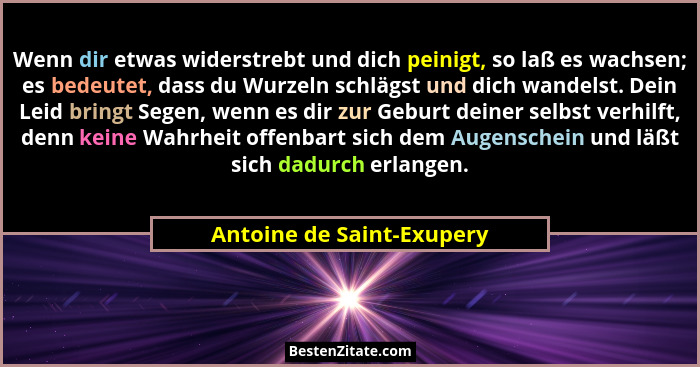 Wenn dir etwas widerstrebt und dich peinigt, so laß es wachsen; es bedeutet, dass du Wurzeln schlägst und dich wandelst. Dein Leid bringt Segen, wenn es dir zur Geburt deiner selbst verhilft, denn keine Wahrheit offenbart sich dem Augenschein und läßt sich dadurch erlangen.

Antoine de Saint-Exupery

BestenZitate.com